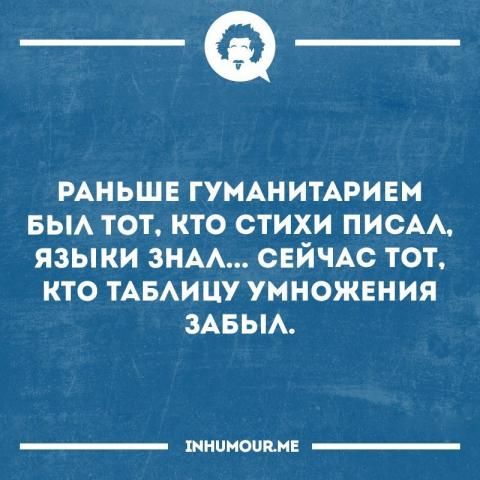 РАНЬШЕ ГУМАНИТАРИЕМ БЫЛ ТОТ, КТО СТИХИ ПИСАЛ, ЯЗЫКИ ЗНАЛ... СЕЙЧАС ТОТ, КТО ТАБЛИЦУ УМНОЖЕНИЯ ЗАБЫЛ.

INHUMOUR.ME